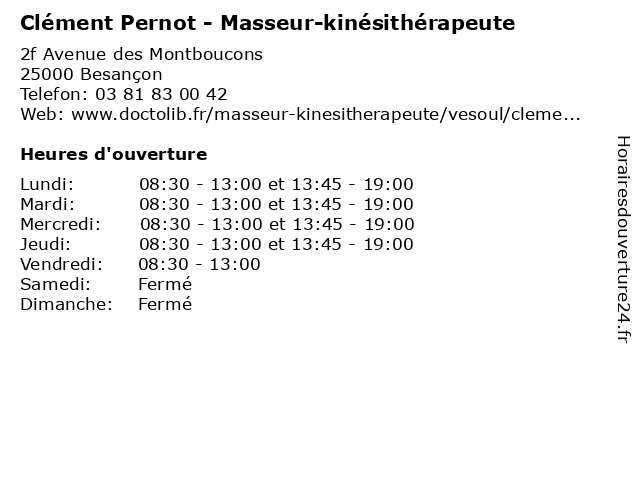 Clément Pernot - Masseur-kinésithérapeute

2f Avenue des Montboucons
25000 Besançon
Telefon: 03 81 83 00 42
Web: www.doctolib.fr/masseur-kinesitherapeute/vesoul/cleme...

Heures d'ouverture

Lundi: 08:30 - 13:00 et 13:45 - 19:00
Mardi: 08:30 - 13:00 et 13:45 - 19:00
Mercredi: 08:30 - 13:00 et 13:45 - 19:00
Jeudi: 08:30 - 13:00 et 13:45 - 19:00
Vendredi: 08:30 - 13:00
Samedi: Fermé
Dimanche: Fermé

Horairesdouverture24.fr